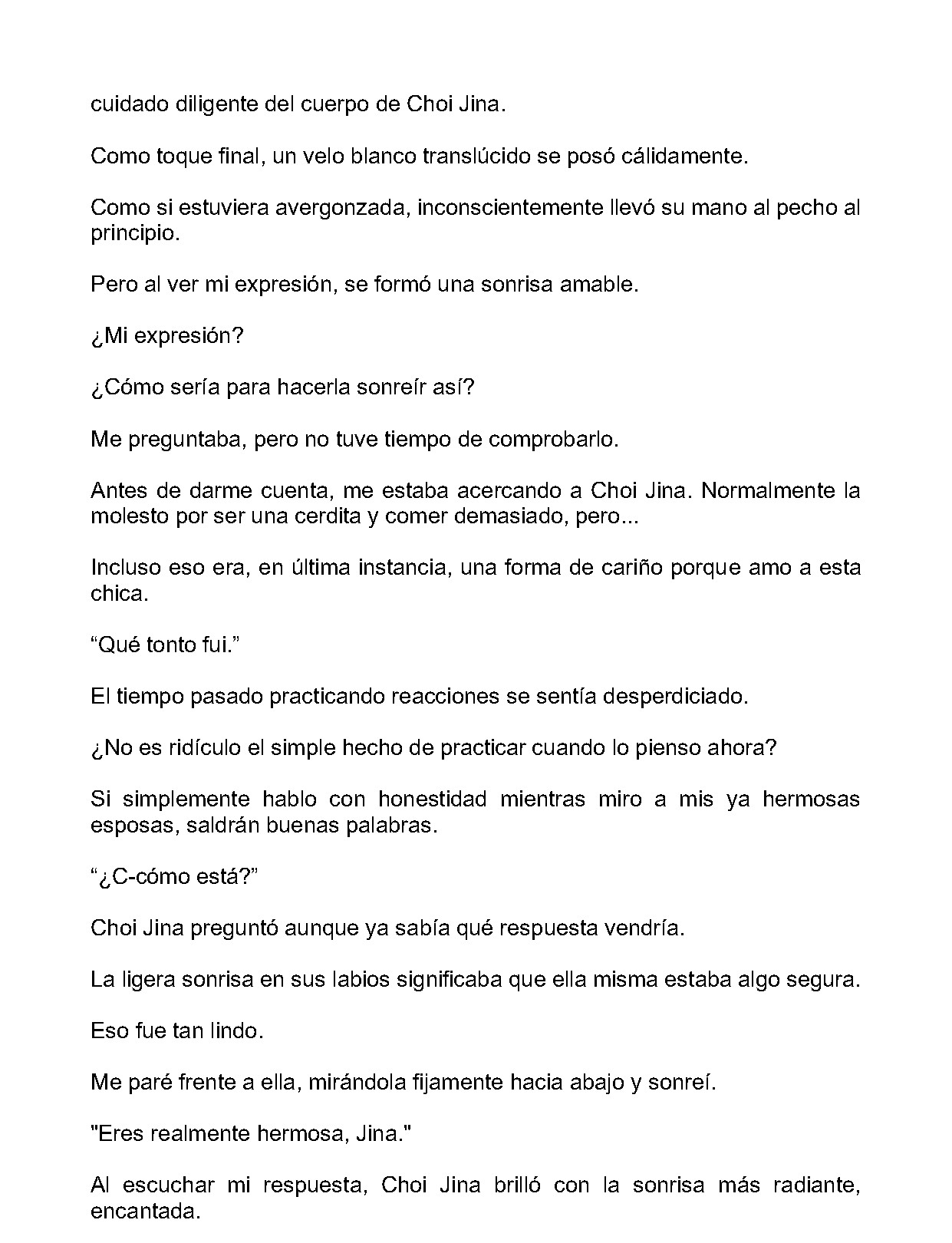 cuidado diligente del cuerpo de Choi Jina.

Como toque final, un velo blanco translúcido se posó cálidamente.

Como si estuviera avergonzada, inconscientemente llevó su mano al pecho al principio.

Pero al ver mi expresión, se formó una sonrisa amable.

¿Mi expresión?

¿Cómo sería para hacerla sonreír así?

Me preguntaba, pero no tuve tiempo de comprobarlo.

Antes de darme cuenta, me estaba acercando a Choi Jina. Normalmente la molesto por ser una cerdita y comer demasiado, pero...

Incluso eso era, en última instancia, una forma de cariño porque amo a esta chica.

“Qué tonto fui.”

El tiempo pasado practicando reacciones se sentía desperdiciado.

¿No es ridículo el simple hecho de practicar cuando lo pienso ahora?

Si simplemente hablo con honestidad mientras miro a mis ya hermosas esposas, saldrán buenas palabras.

“¿C-cómo está?”

Choi Jina preguntó aunque ya sabía qué respuesta vendría.

La ligera sonrisa en sus labios significaba que ella misma estaba algo segura.

Eso fue tan lindo.

Me paré frente a ella, mirándola fijamente hacia abajo y sonreí.

"Eres realmente hermosa, Jina."

Al escuchar mi respuesta, Choi Jina brilló con la sonrisa más radiante, encantada.